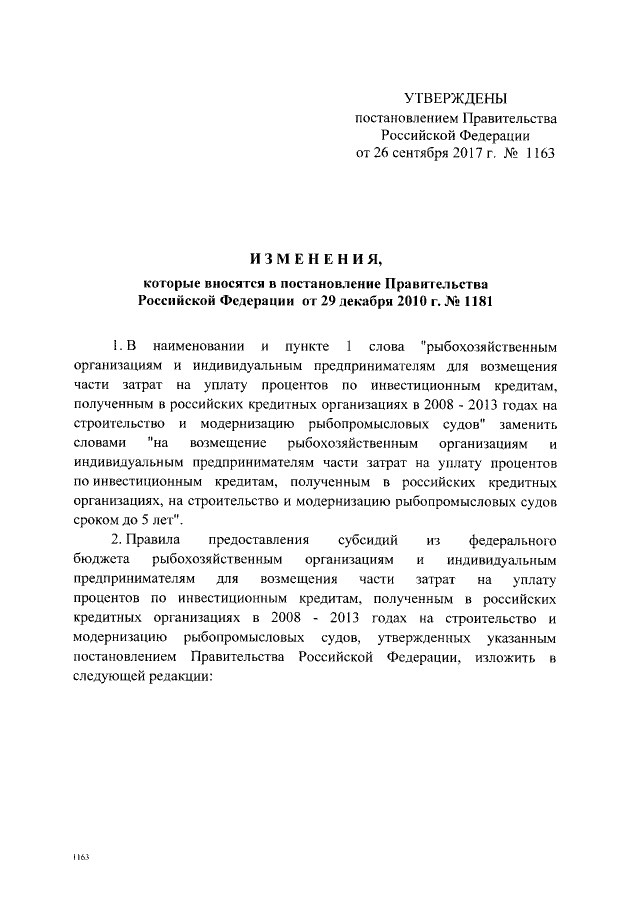 УТВЕРЖДЕНЫ
постановлением Правительства
Российской Федерации
от 26 сентября 2017 г. № 1163

ИЗМЕНЕНИЯ,
которые вносятся в постановление Правительства
Российской Федерации от 29 декабря 2010 г. № 1181

1. В наименовании и пункте 1 слова "рыбохозяйственным организациям и индивидуальным предпринимателям для возмещения части затрат на уплату процентов по инвестиционным кредитам, полученным в российских кредитных организациях в 2008 - 2013 годах на строительство и модернизацию рыбопромысловых судов" заменить словами "на возмещение рыбохозяйственным организациям и индивидуальным предпринимателям части затрат на уплату процентов по инвестиционным кредитам, полученным в российских кредитных организациях, на строительство и модернизацию рыбопромысловых судов сроком до 5 лет".

2. Правила предоставления субсидий из федерального бюджета рыбохозяйственным организациям и индивидуальным предпринимателям для возмещения части затрат на уплату процентов по инвестиционным кредитам, полученным в российских кредитных организациях в 2008 - 2013 годах на строительство и модернизацию рыбопромысловых судов, утвержденных указанным постановлением Правительства Российской Федерации, изложить в следующей редакции:

1163